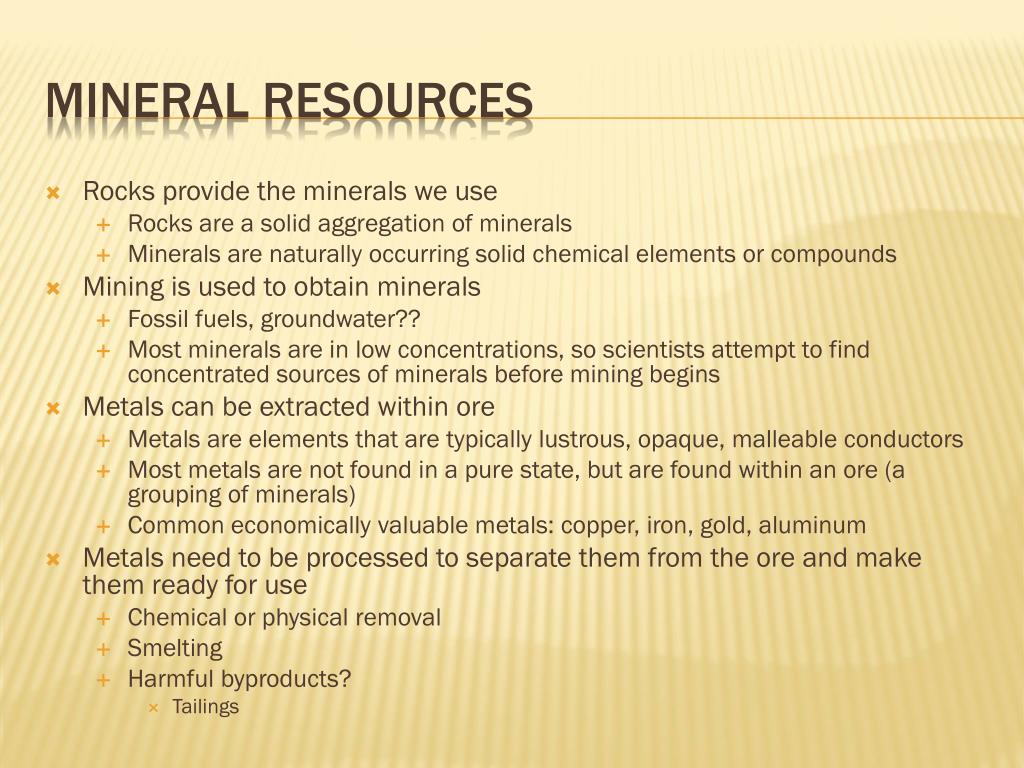 MINERAL RESOURCES

Rocks provide the minerals we use
Rocks are a solid aggregation of minerals
Minerals are naturally occurring solid chemical elements or compounds
Mining is used to obtain minerals
Fossil fuels, groundwater??
Most minerals are in low concentrations, so scientists attempt to find concentrated sources of minerals before mining begins
Metals can be extracted within ore
Metals are elements that are typically lustrous, opaque, malleable conductors
Most metals are not found in a pure state, but are found within an ore (a grouping of minerals)
Common economically valuable metals: copper, iron, gold, aluminum
Metals need to be processed to separate them from the ore and make them ready for use
Chemical or physical removal
Smelting
Harmful byproducts?
Tailings